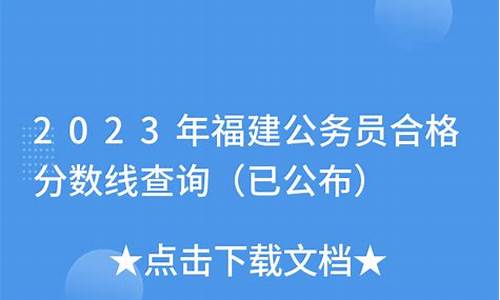 2023年福建公务员合格分数线查询（已公布）

★点击下载文档★